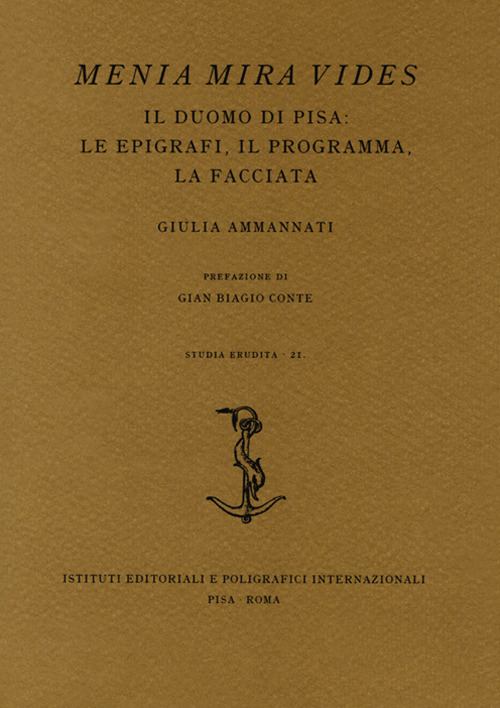 MENIA MIRA VIDES

IL DUOMO DI PISA:
LE EPIGRAFI, IL PROGRAMMA,
LA FACCIATA

GIULIA AMMANNATI

PREFAZIONE DI
GIAN BIAGIO CONTE

STUDIA ERUDITA · 21.

ISTITUTI EDITORIALI E POLIGRAFICI INTERNAZIONALI
PISA · ROMA